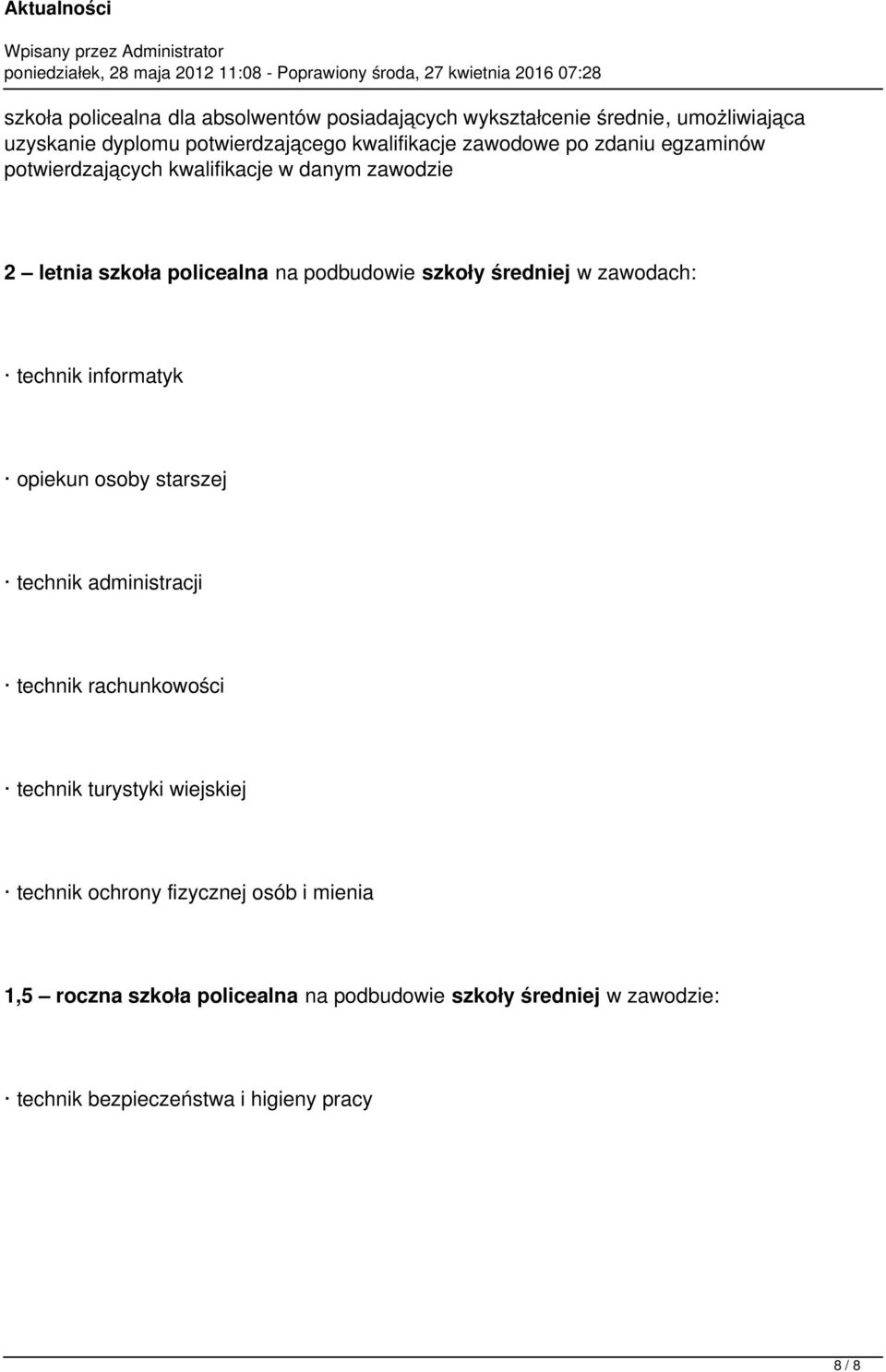 Aktualności

Wpisany przez Administrator
poniedziałek, 28 maja 2012 11:08 - Poprawiony środa, 27 kwietnia 2016 07:28

szkoła policealna dla absolwentów posiadających wykształcenie średnie, umożliwiająca uzyskanie dyplomu potwierdzającego kwalifikacje zawodowe po zdaniu egzaminów potwierdzających kwalifikacje w danym zawodzie

2 – letnia szkoła policealna na podbudowie szkoły średniej w zawodach:

· technik informatyk

· opiekun osoby starszej

· technik administracji

· technik rachunkowości

· technik turystyki wiejskiej

· technik ochrony fizycznej osób i mienia

1,5 – roczna szkoła policealna na podbudowie szkoły średniej w zawodzie:

· technik bezpieczeństwa i higieny pracy

8 / 8